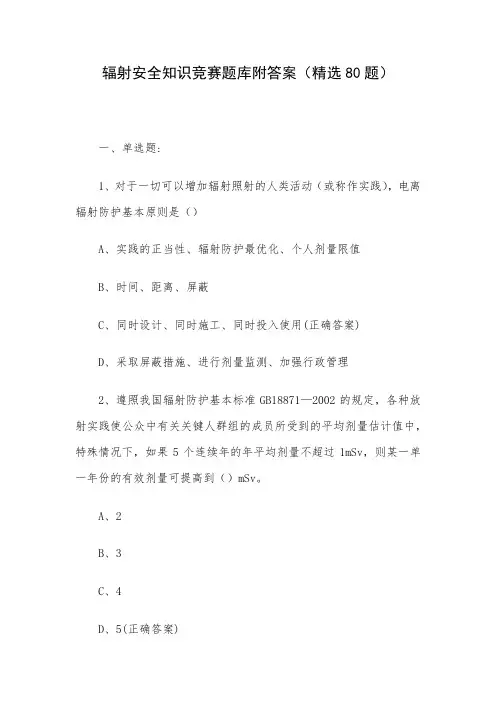 辐射安全知识竞赛题库附答案（精选80题）

一、单选题：

1、对于一切可以增加辐射照射的人类活动（或称作实践），电离辐射防护基本原则是（）

A、实践的正当性、辐射防护最优化、个人剂量限值

B、时间、距离、屏蔽

C、同时设计、同时施工、同时投入使用(正确答案)

D、采取屏蔽措施、进行剂量监测、加强行政管理

2、遵照我国辐射防护基本标准 GB18871—2002 的规定，各种放射实践使公众中有关关键人群组的成员所受到的平均剂量估计值中，特殊情况下，如果 5 个连续年的年平均剂量不超过 1mSv，则某一单一年份的有效剂量可提高到（）mSv。

A、2

B、3

C、4

D、5(正确答案)